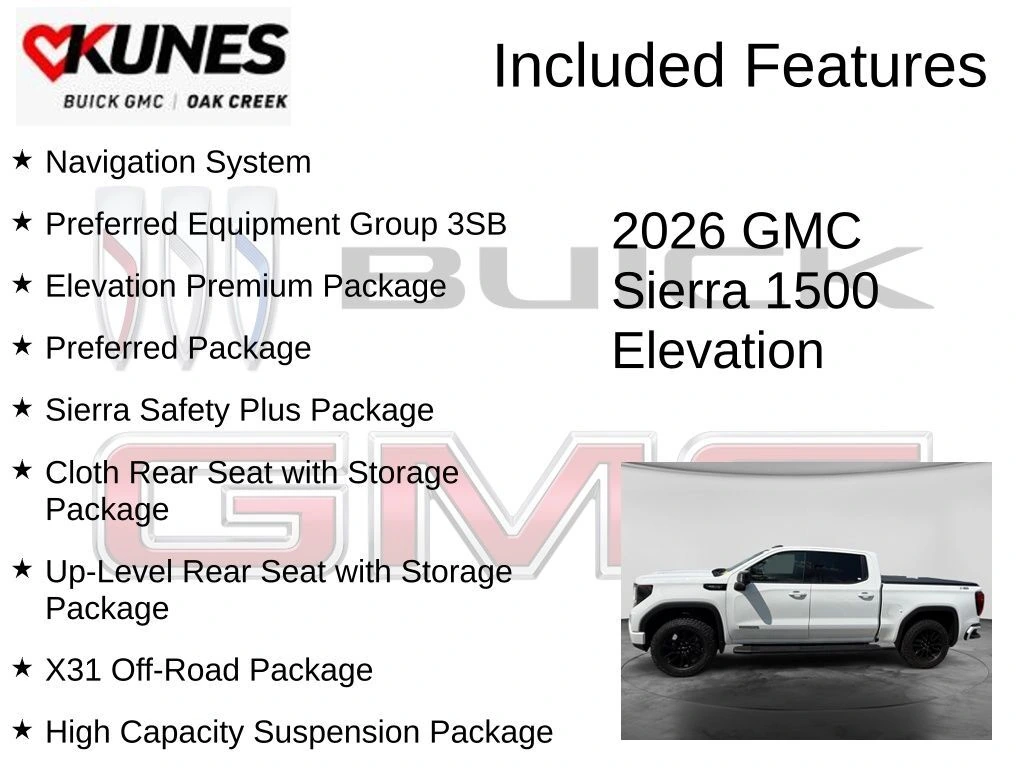 KUNES
BUICK GMC | OAK CREEK

Included Features

★ Navigation System

★ Preferred Equipment Group 3SB

★ Elevation Premium Package

★ Preferred Package

★ Sierra Safety Plus Package

★ Cloth Rear Seat with Storage Package

★ Up-Level Rear Seat with Storage Package

★ X31 Off-Road Package

★ High Capacity Suspension Package

2026 GMC
Sierra 1500
Elevation

BUICK

GMC